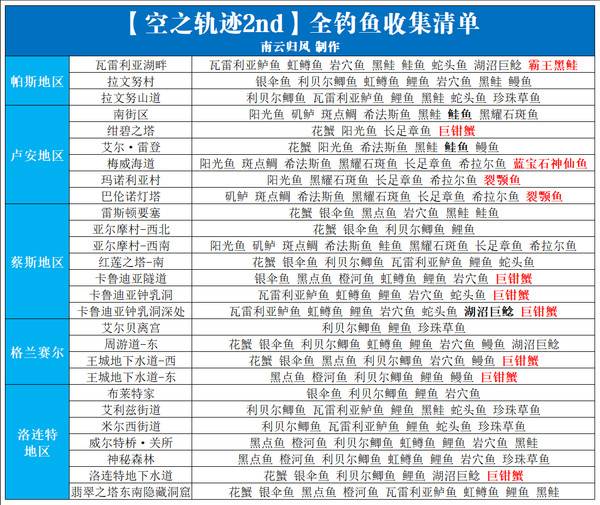 【空之轨迹2nd】全钓鱼收集清单

南云归风 制作

| 帕斯地区 | 瓦雷利亚湖畔 | 瓦雷利亚鲈鱼 虹鳟鱼 岩穴鱼 黑鲑 鲑鱼 蛇头鱼 湖沼巨鲶 霸王黑鲑 |
|---|---|---|
| | 拉文努村 | 银伞鱼 利贝尔鲫鱼 虹鳟鱼 鲤鱼 岩穴鱼 黑鲑 鳗鱼 |
| | 拉文努山道 | 利贝尔鲫鱼 瓦雷利亚鲈鱼 鲤鱼 黑鲑 蛇头鱼 珍珠草鱼 |
| 卢安地区 | 南街区 | 阳光鱼 矶鲈 斑点鲷 希法斯鱼 黑鲑 鲑鱼 黑耀石斑鱼 |
| | 绀碧之塔 | 花蟹 阳光鱼 长足章鱼 巨钳蟹 |
| | 艾尔·雷登 | 花蟹 阳光鱼 希法斯鱼 黑鲑 鲑鱼 鳗鱼 |
| | 梅威海道 | 阳光鱼 斑点鲷 希法斯鱼 黑耀石斑鱼 长足章鱼 希拉尔鱼 蓝宝石神仙鱼 |
| | 玛诺利亚村 | 阳光鱼 黑耀石斑鱼 长足章鱼 希拉尔鱼 裂颚鱼 |
| | 巴伦诺灯塔 | 矶鲈 斑点鲷 希法斯鱼 黑耀石斑鱼 长足章鱼 希拉尔鱼 裂颚鱼 |
| 蔡斯地区 | 雷斯顿要塞 | 花蟹 银伞鱼 黑点鱼 岩穴鱼 黑鲑 鲑鱼 |
| | 亚尔摩村-西北 | 花蟹 银伞鱼 利贝尔鲫鱼 鲤鱼 |
| | 亚尔摩村-西南 | 阳光鱼 矶鲈 斑点鲷 希法斯鱼 鲑鱼 黑耀石斑鱼 长足章鱼 希拉尔鱼 |
| | 红莲之塔-南 | 花蟹 银伞鱼 利贝尔鲫鱼 瓦雷利亚鲈鱼 鲤鱼 蛇头鱼 |
| | 卡鲁迪亚隧道 | 银伞鱼 黑点鱼 橙河鱼 虹鳟鱼 鲤鱼 岩穴鱼 巨钳蟹 |
| | 卡鲁迪亚钟乳洞 | 瓦雷利亚鲈鱼 虹鳟鱼 鲤鱼 岩穴鱼 蛇头鱼 巨钳蟹 |
| | 卡鲁迪亚钟乳洞深处 | 瓦雷利亚鲈鱼 虹鳟鱼 鲤鱼 岩穴鱼 蛇头鱼 湖沼巨鲶 巨钳蟹 |
| 格兰赛尔 | 艾尔贝离宫 | 利贝尔鲫鱼 鲤鱼 珍珠草鱼 |
| | 周游道-东 | 花蟹 银伞鱼 利贝尔鲫鱼 虹鳟鱼 鲤鱼 岩穴鱼 鳗鱼 湖沼巨鲶 |
| | 王城地下水道-西 | 花蟹 银伞鱼 黑点鱼 利贝尔鲫鱼 岩穴鱼 鳗鱼 巨钳蟹 |
| | 王城地下水道-东 | 黑点鱼 橙河鱼 利贝尔鲫鱼 鲤鱼 鳗鱼 巨钳蟹 |
| 洛连特地区 | 布莱特家 | 银伞鱼 利贝尔鲫鱼 鲤鱼 岩穴鱼 |
| | 艾利兹街道 | 利贝尔鲫鱼 瓦雷利亚鲈鱼 鲤鱼 黑鲑 蛇头鱼 珍珠草鱼 |
| | 米尔西街道 | 利贝尔鲫鱼 瓦雷利亚鲈鱼 鲤鱼 蛇头鱼 珍珠草鱼 |
| | 威尔特桥·关所 | 黑点鱼 橙河鱼 利贝尔鲫鱼 虹鳟鱼 鲤鱼 岩穴鱼 黑鲑 |
| | 神秘森林 | 黑点鱼 橙河鱼 利贝尔鲫鱼 虹鳟鱼 鲤鱼 岩穴鱼 珍珠草鱼 |
| | 洛连特地下水道 | 花蟹 银伞鱼 利贝尔鲫鱼 鲤鱼 湖沼巨鲶 巨钳蟹 |
| | 翡翠之塔东南隐藏洞窟 | 花蟹 银伞鱼 黑点鱼 橙河鱼 瓦雷利亚鲈鱼 虹鳟鱼 鲤鱼 黑鲑 |